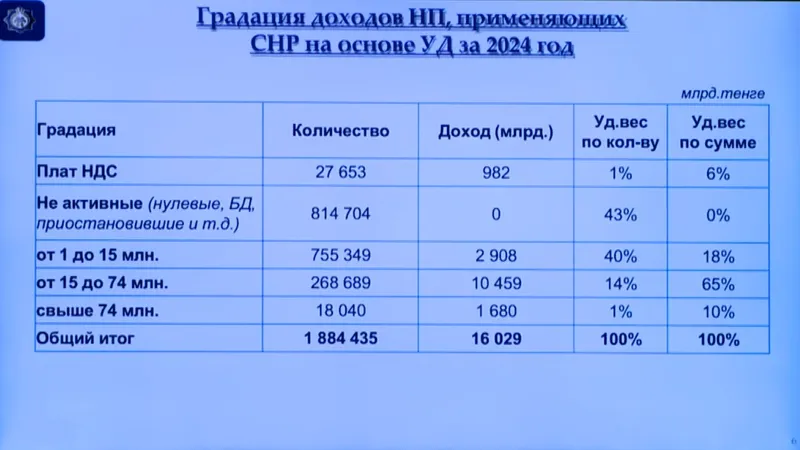 Градация доходов НП, применяющих СНР на основе УД за 2024 год

млрд.тенге

| Градация | Количество | Доход (млрд.) | Уд.вес по кол-ву | Уд.вес по сумме |
|---|---|---|---|---|
| Плат НДС | 27 653 | 982 | 1% | 6% |
| Не активные (нулевые, БД, приостановившие и т.д.) | 814 704 | 0 | 43% | 0% |
| от 1 до 15 млн. | 755 349 | 2 908 | 40% | 18% |
| от 15 до 74 млн. | 268 689 | 10 459 | 14% | 65% |
| свыше 74 млн. | 18 040 | 1 680 | 1% | 10% |
| Общий итог | 1 884 435 | 16 029 | 100% | 100% |

6